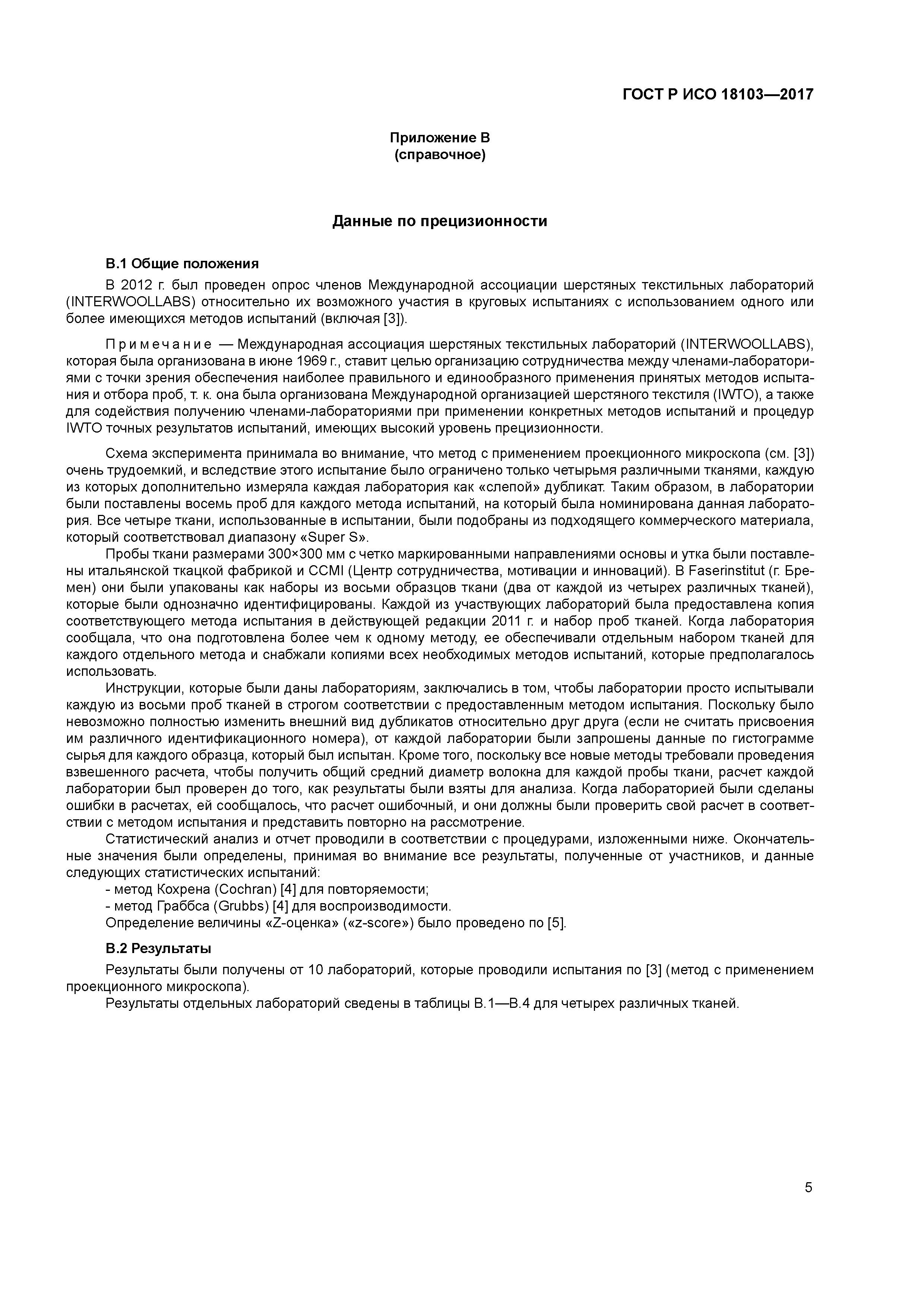 ГОСТ Р ИСО 18103—2017

Приложение В
(справочное)

Данные по прецизионности

В.1 Общие положения

В 2012 г. был проведен опрос членов Международной ассоциации шерстяных текстильных лабораторий (INTERWOOLLABS) относительно их возможного участия в круговых испытаниях с использованием одного или более имеющихся методов испытаний (включая [3]).

Примечание — Международная ассоциация шерстяных текстильных лабораторий (INTERWOOLLABS), которая была организована в июне 1969 г., ставит целью организацию сотрудничества между членами-лабораториями с точки зрения обеспечения наиболее правильного и единообразного применения принятых методов испытания и отбора проб, т. к. она была организована Международной организацией шерстяного текстиля (IWTO), а также для содействия получению членами-лабораториями при применении конкретных методов испытаний и процедур IWTO точных результатов испытаний, имеющих высокий уровень прецизионности.

Схема эксперимента принимала во внимание, что метод с применением проекционного микроскопа (см. [3]) очень трудоемкий, и вследствие этого испытание было ограничено только четырьмя различными тканями, каждую из которых дополнительно измеряла каждая лаборатория как «слепой» дубликат. Таким образом, в лаборатории были поставлены восемь проб для каждого метода испытаний, на который была номинирована данная лаборатория. Все четыре ткани, использованные в испытании, были подобраны из подходящего коммерческого материала, который соответствовал диапазону «Super S».

Пробы ткани размерами 300×300 мм с четко маркированными направлениями основы и утка были поставлены итальянской ткацкой фабрикой и CCMI (Центр сотрудничества, мотивации и инноваций). В Faserinstitut (г. Бремен) они были упакованы как наборы из восьми образцов ткани (два от каждой из четырех различных тканей), которые были однозначно идентифицированы. Каждой из участвующих лабораторий была предоставлена копия соответствующего метода испытания в действующей редакции 2011 г. и набор проб тканей. Когда лаборатория сообщала, что она подготовлена более чем к одному методу, ее обеспечивали отдельным набором тканей для каждого отдельного метода и снабжали копиями всех необходимых методов испытаний, которые предполагалось использовать.

Инструкции, которые были даны лабораториям, заключались в том, чтобы лаборатории просто испытывали каждую из восьми проб тканей в строгом соответствии с предоставленным методом испытания. Поскольку было невозможно полностью изменить внешний вид дубликатов относительно друг друга (если не считать присвоения им различного идентификационного номера), от каждой лаборатории были запрошены данные по гистограмме сырья для каждого образца, который был испытан. Кроме того, поскольку все новые методы требовали проведения взвешенного расчета, чтобы получить общий средний диаметр волокна для каждой пробы ткани, расчет каждой лаборатории был проверен до того, как результаты были взяты для анализа. Когда лабораторией были сделаны ошибки в расчетах, ей сообщалось, что расчет ошибочный, и они должны были проверить свой расчет в соответствии с методом испытания и представить повторно на рассмотрение.

Статистический анализ и отчет проводили в соответствии с процедурами, изложенными ниже. Окончательные значения были определены, принимая во внимание все результаты, полученные от участников, и данные следующих статистических испытаний:
- метод Кохрена (Cochran) [4] для повторяемости;
- метод Граббса (Grubbs) [4] для воспроизводимости.
Определение величины «Z-оценка» («z-score») было проведено по [5].

В.2 Результаты

Результаты были получены от 10 лабораторий, которые проводили испытания по [3] (метод с применением проекционного микроскопа).
Результаты отдельных лабораторий сведены в таблицы В.1—В.4 для четырех различных тканей.

5